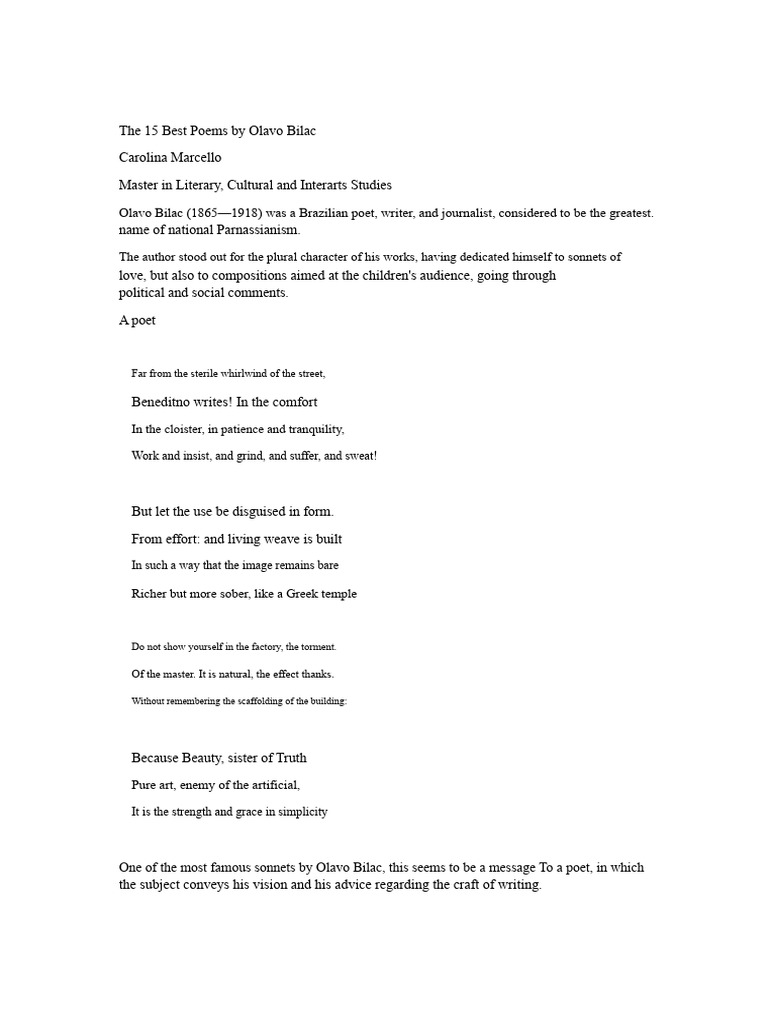 The 15 Best Poems by Olavo Bilac

Carolina Marcello

Master in Literary, Cultural and Interarts Studies

Olavo Bilac (1865—1918) was a Brazilian poet, writer, and journalist, considered to be the greatest. name of national Parnassianism.

The author stood out for the plural character of his works, having dedicated himself to sonnets of love, but also to compositions aimed at the children's audience, going through political and social comments.

A poet

Far from the sterile whirlwind of the street,

Beneditno writes! In the comfort

In the cloister, in patience and tranquility,

Work and insist, and grind, and suffer, and sweat!

But let the use be disguised in form.

From effort: and living weave is built

In such a way that the image remains bare

Richer but more sober, like a Greek temple

Do not show yourself in the factory, the torment.

Of the master. It is natural, the effect thanks.

Without remembering the scaffolding of the building:

Because Beauty, sister of Truth

Pure art, enemy of the artificial,

It is the strength and grace in simplicity

One of the most famous sonnets by Olavo Bilac, this seems to be a message To a poet, in which the subject conveys his vision and his advice regarding the craft of writing.